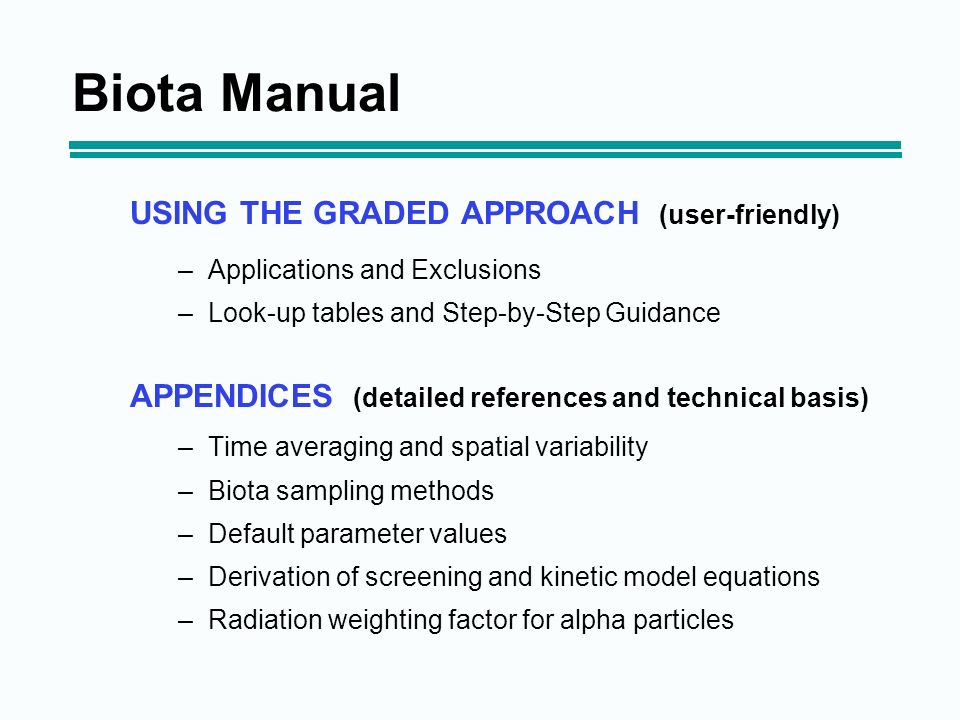 Biota Manual

USING THE GRADED APPROACH (user-friendly)

– Applications and Exclusions
– Look-up tables and Step-by-Step Guidance

APPENDICES (detailed references and technical basis)

– Time averaging and spatial variability
– Biota sampling methods
– Default parameter values
– Derivation of screening and kinetic model equations
– Radiation weighting factor for alpha particles